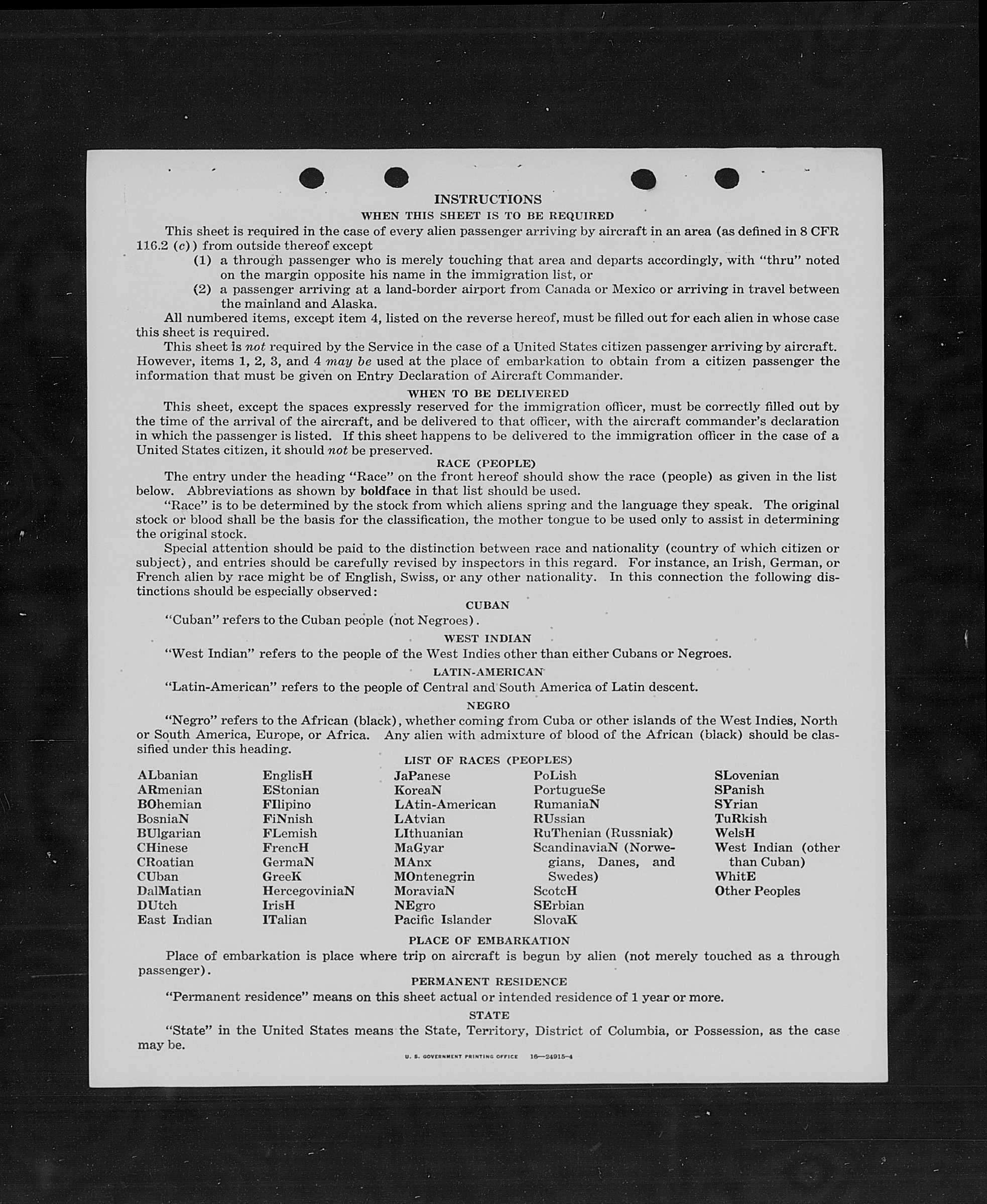 INSTRUCTIONS

WHEN THIS SHEET IS TO BE REQUIRED

This sheet is required in the case of every alien passenger arriving by aircraft in an area (as defined in 8 CFR 116.2 (c)) from outside thereof except

(1) a through passenger who is merely touching that area and departs accordingly, with "thru" noted on the margin opposite his name in the immigration list, or

(2) a passenger arriving at a land-border airport from Canada or Mexico or arriving in travel between the mainland and Alaska.

All numbered items, except item 4, listed on the reverse hereof, must be filled out for each alien in whose case this sheet is required.

This sheet is not required by the Service in the case of a United States citizen passenger arriving by aircraft. However, items 1, 2, 3, and 4 may be used at the place of embarkation to obtain from a citizen passenger the information that must be given on Entry Declaration of Aircraft Commander.

WHEN TO BE DELIVERED

This sheet, except the spaces expressly reserved for the immigration officer, must be correctly filled out by the time of the arrival of the aircraft, and be delivered to that officer, with the aircraft commander's declaration in which the passenger is listed. If this sheet happens to be delivered to the immigration officer in the case of a United States citizen, it should not be preserved.

RACE (PEOPLE)

The entry under the heading "Race" on the front hereof should show the race (people) as given in the list below. Abbreviations as shown by boldface in that list should be used.

"Race" is to be determined by the stock from which aliens spring and the language they speak. The original stock or blood shall be the basis for the classification, the mother tongue to be used only to assist in determining the original stock.

Special attention should be paid to the distinction between race and nationality (country of which citizen or subject), and entries should be carefully revised by inspectors in this regard. For instance, an Irish, German, or French alien by race might be of English, Swiss, or any other nationality. In this connection the following distinctions should be especially observed:

CUBAN

"Cuban" refers to the Cuban people (not Negroes).

WEST INDIAN

"West Indian" refers to the people of the West Indies other than either Cubans or Negroes.

LATIN-AMERICAN

"Latin-American" refers to the people of Central and South America of Latin descent.

NEGRO

"Negro" refers to the African (black), whether coming from Cuba or other islands of the West Indies, North or South America, Europe, or Africa. Any alien with admixture of blood of the African (black) should be classified under this heading.

LIST OF RACES (PEOPLES)

ALbanian
ARmenian
BOhemian
BosniaN
BUlgarian
CHinese
CRoatian
CUban
DalMatian
DUtch
East Indian

EnglisH
EStonian
FIlipino
FiNnish
FLemish
FrencH
GermaN
GreeK
HercegoviniaN
IrisH
ITalian

JaPanese
KoreaN
LAtin-American
LAtvian
LIthuanian
MaGyar
MAnx
MOntenegrin
MoraviaN
NEgro
Pacific Islander

PoLish
PortugueSe
RumaniaN
RUssian
RuThenian (Russniak)
ScandinaviaN (Norwegians, Danes, and Swedes)
ScotcH
SErbian
SlovaK

SLovenian
SPanish
SYrian
TuRkish
WelsH
West Indian (other than Cuban)
WhitE
Other Peoples

PLACE OF EMBARKATION

Place of embarkation is place where trip on aircraft is begun by alien (not merely touched as a through passenger).

PERMANENT RESIDENCE

"Permanent residence" means on this sheet actual or intended residence of 1 year or more.

STATE

"State" in the United States means the State, Territory, District of Columbia, or Possession, as the case may be.

U. S. GOVERNMENT PRINTING OFFICE 16—24915-4